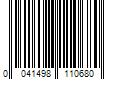 0 041498 110680